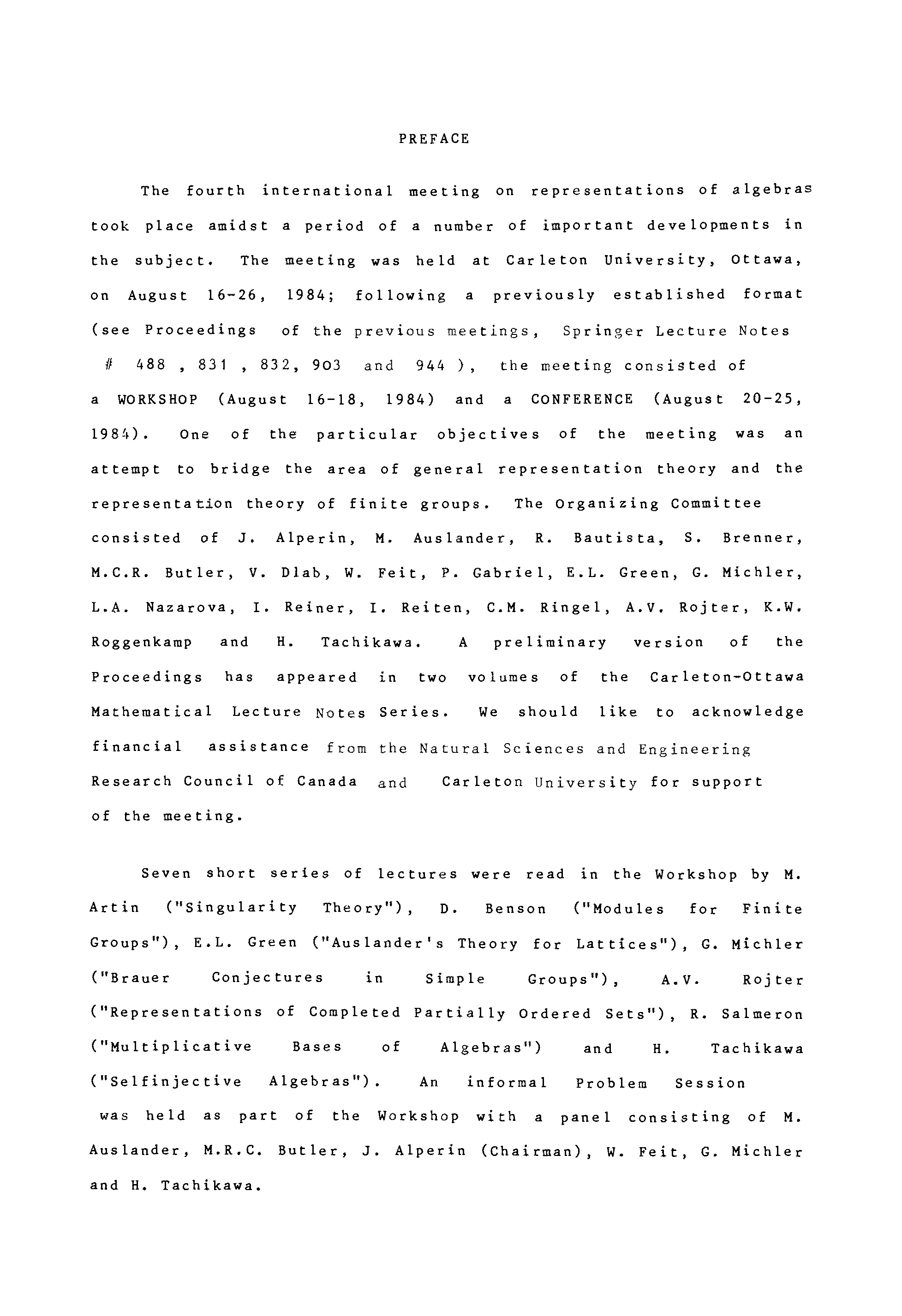 PREFACE

The fourth international meeting on representations of algebras took place amidst a period of a number of important developments in the subject. The meeting was held at Carleton University, Ottawa, on August 16-26, 1984; following a previously established format (see Proceedings of the previous meetings, Springer Lecture Notes # 488 , 831 , 832, 903 and 944 ), the meeting consisted of a WORKSHOP (August 16-18, 1984) and a CONFERENCE (August 20-25, 1984). One of the particular objectives of the meeting was an attempt to bridge the area of general representation theory and the representation theory of finite groups. The Organizing Committee consisted of J. Alperin, M. Auslander, R. Bautista, S. Brenner, M.C.R. Butler, V. Dlab, W. Feit, P. Gabriel, E.L. Green, G. Michler, L.A. Nazarova, I. Reiner, I. Reiten, C.M. Ringel, A.V. Rojter, K.W. Roggenkamp and H. Tachikawa. A preliminary version of the Proceedings has appeared in two volumes of the Carleton-Ottawa Mathematical Lecture Notes Series. We should like to acknowledge financial assistance from the Natural Sciences and Engineering Research Council of Canada and Carleton University for support of the meeting.

Seven short series of lectures were read in the Workshop by M. Artin ("Singularity Theory"), D. Benson ("Modules for Finite Groups"), E.L. Green ("Auslander's Theory for Lattices"), G. Michler ("Brauer Conjectures in Simple Groups"), A.V. Rojter ("Representations of Completed Partially Ordered Sets"), R. Salmeron ("Multiplicative Bases of Algebras") and H. Tachikawa ("Selfinjective Algebras"). An informal Problem Session was held as part of the Workshop with a panel consisting of M. Auslander, M.R.C. Butler, J. Alperin (Chairman), W. Feit, G. Michler and H. Tachikawa.